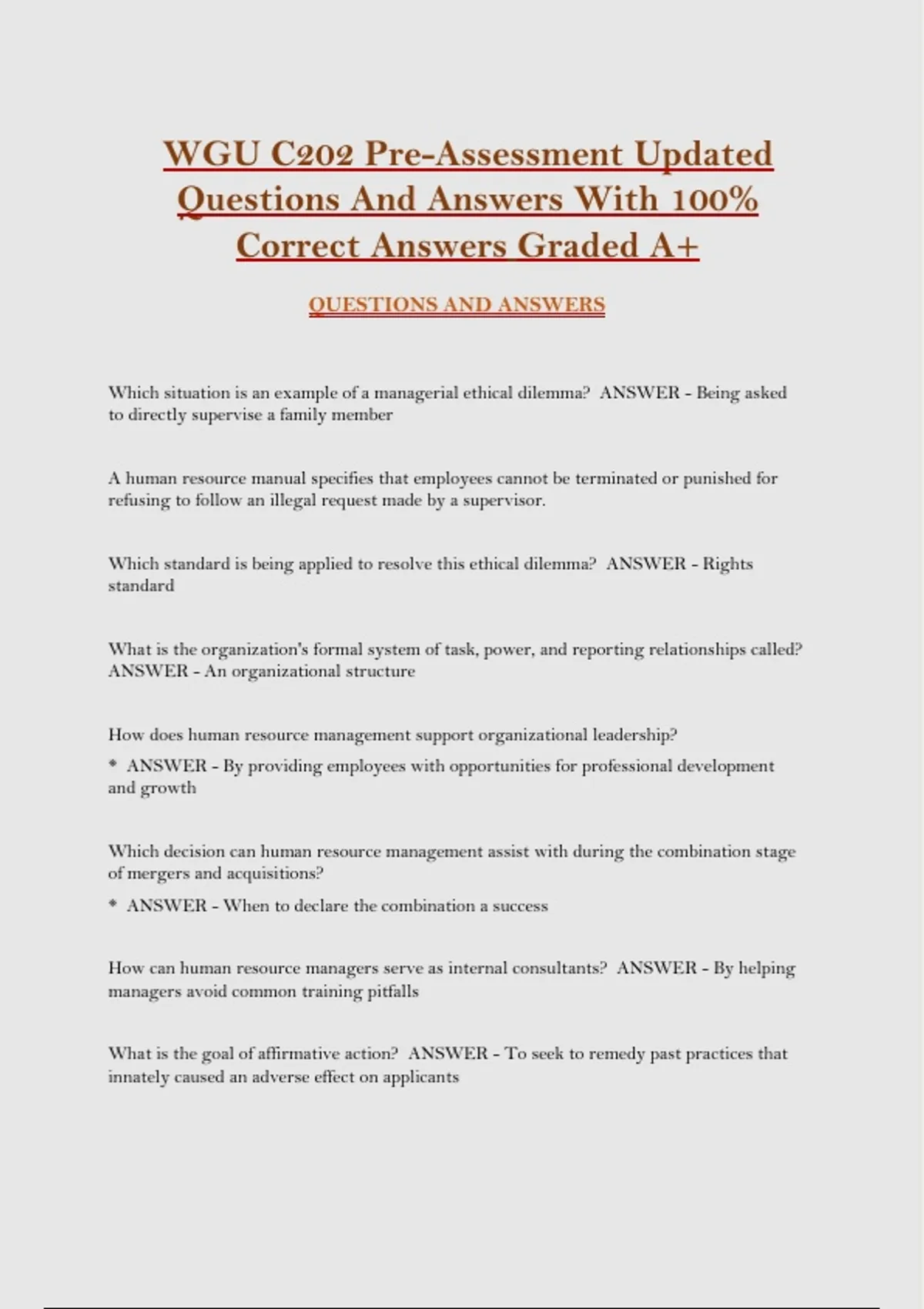 WGU C202 Pre-Assessment Updated Questions And Answers With 100% Correct Answers Graded A+

QUESTIONS AND ANSWERS

Which situation is an example of a managerial ethical dilemma? ANSWER - Being asked to directly supervise a family member

A human resource manual specifies that employees cannot be terminated or punished for refusing to follow an illegal request made by a supervisor.

Which standard is being applied to resolve this ethical dilemma? ANSWER - Rights standard

What is the organization's formal system of task, power, and reporting relationships called? ANSWER - An organizational structure

How does human resource management support organizational leadership?
* ANSWER - By providing employees with opportunities for professional development and growth

Which decision can human resource management assist with during the combination stage of mergers and acquisitions?
* ANSWER - When to declare the combination a success

How can human resource managers serve as internal consultants? ANSWER - By helping managers avoid common training pitfalls

What is the goal of affirmative action? ANSWER - To seek to remedy past practices that innately caused an adverse effect on applicants